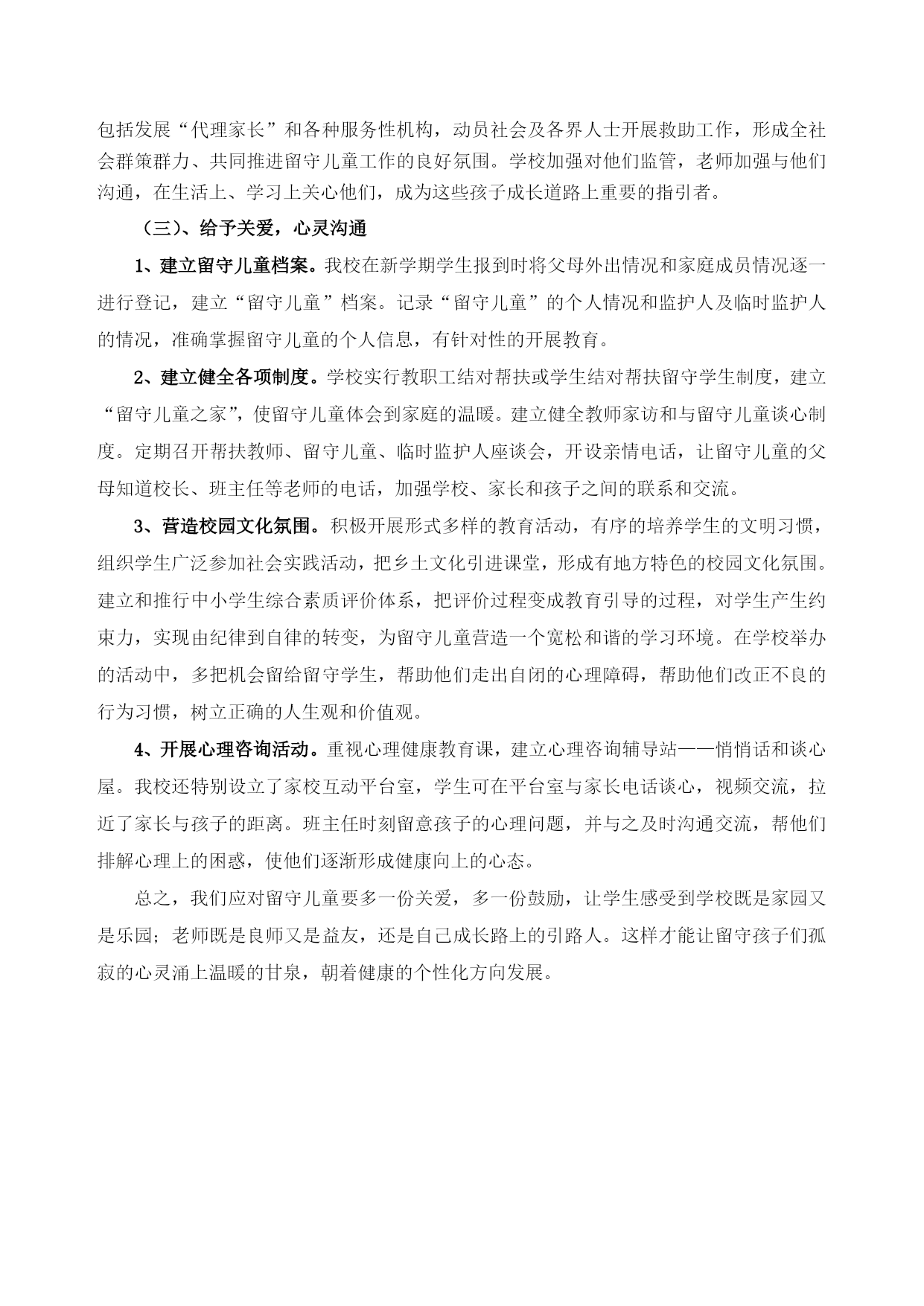 包括发展“代理家长”和各种服务性机构，动员社会及各界人士开展救助工作，形成全社会群策群力、共同推进留守儿童工作的良好氛围。学校加强对他们监管，老师加强与他们沟通，在生活上、学习上关心他们，成为这些孩子成长道路上重要的指引者。

（三）、给予关爱，心灵沟通

1、建立留守儿童档案。我校在新学期学生报到时将父母外出情况和家庭成员情况逐一进行登记，建立“留守儿童”档案。记录“留守儿童”的个人情况和监护人及临时监护人的情况，准确掌握留守儿童的个人信息，有针对性的开展教育。

2、建立健全各项制度。学校实行教职工结对帮扶或学生结对帮扶留守学生制度，建立“留守儿童之家”，使留守儿童体会到家庭的温暖。建立健全教师家访和与留守儿童谈心制度。定期召开帮扶教师、留守儿童、临时监护人座谈会，开设亲情电话，让留守儿童的父母知道校长、班主任等老师的电话，加强学校、家长和孩子之间的联系和交流。

3、营造校园文化氛围。积极开展形式多样的教育活动，有序的培养学生的文明习惯，组织学生广泛参加社会实践活动，把乡土文化引进课堂，形成有地方特色的校园文化氛围。建立和推行中小学生综合素质评价体系，把评价过程变成教育引导的过程，对学生产生约束力，实现由纪律到自律的转变，为留守儿童营造一个宽松和谐的学习环境。在学校举办的活动中，多把机会留给留守学生，帮助他们走出自闭的心理障碍，帮助他们改正不良的行为习惯，树立正确的人生观和价值观。

4、开展心理咨询活动。重视心理健康教育课，建立心理咨询辅导站——悄悄话和谈心屋。我校还特别设立了家校互动平台室，学生可在平台室与家长电话谈心，视频交流，拉近了家长与孩子的距离。班主任时刻留意孩子的心理问题，并与之及时沟通交流，帮他们排解心理上的困惑，使他们逐渐形成健康向上的心态。

总之，我们应对留守儿童要多一份关爱，多一份鼓励，让学生感受到学校既是家园又是乐园；老师既是良师又是益友，还是自己成长路上的引路人。这样才能让留守孩子们孤寂的心灵涌上温暖的甘泉，朝着健康的个性化方向发展。